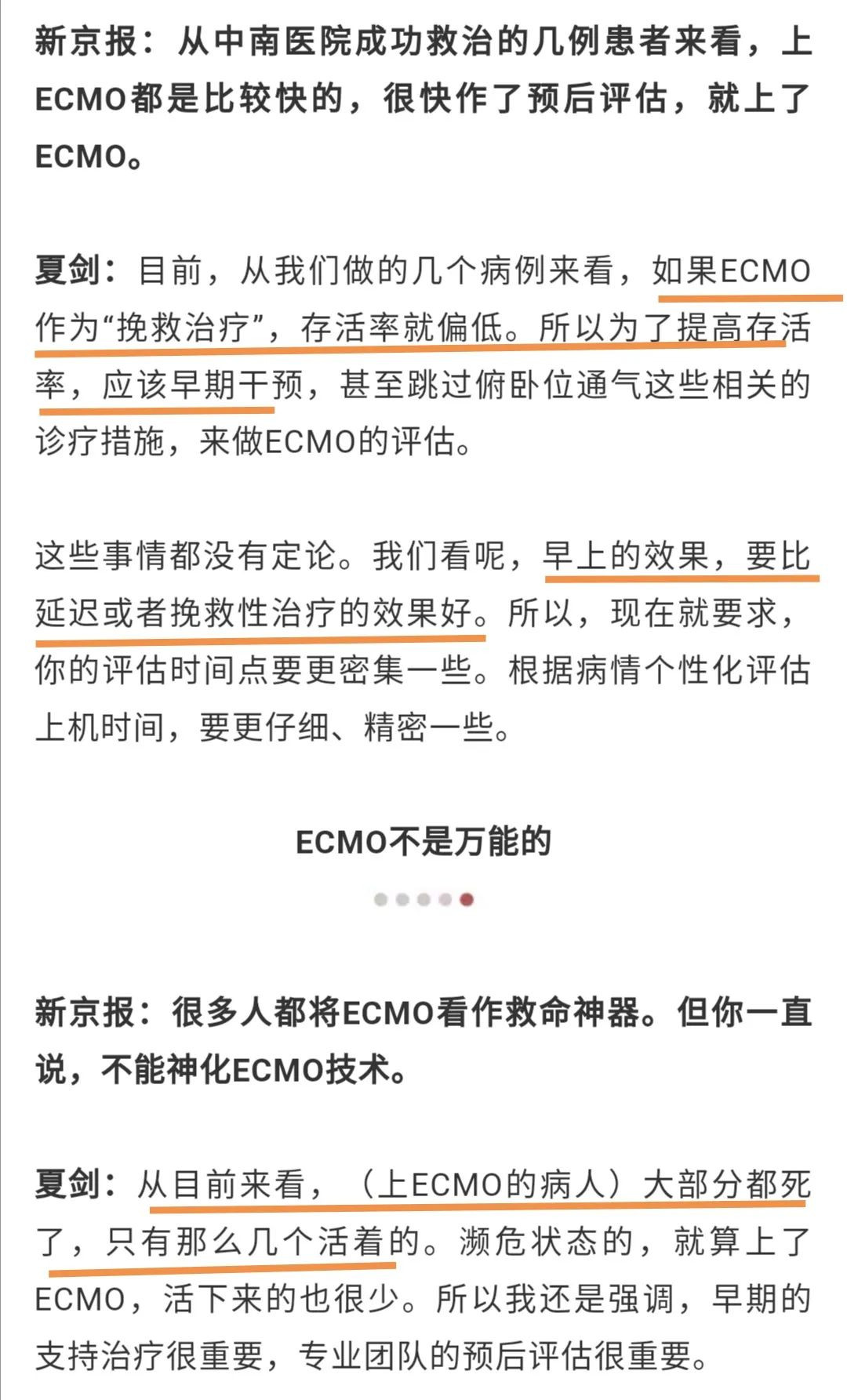 新京报：从中南医院成功救治的几例患者来看，上ECMO都是比较快的，很快作了预后评估，就上了ECMO。

夏剑：目前，从我们做的几个病例来看，如果ECMO作为“挽救治疗”，存活率就偏低。所以为了提高存活率，应该早期干预，甚至跳过俯卧位通气这些相关的诊疗措施，来做ECMO的评估。

这些事情都没有定论。我们看呢，早上的效果，要比延迟或者挽救性治疗的效果好。所以，现在就要求，你的评估时间点要更密集一些。根据病情个性化评估上机时间，要更仔细、精密一些。

ECMO不是万能的

新京报：很多人都将ECMO看作救命神器。但你一直说，不能神化ECMO技术。

夏剑：从目前来看，（上ECMO的病人）大部分都死了，只有那么几个活着的。濒危状态的，就算上了ECMO，活下来的也很少。所以我还是强调，早期的支持治疗很重要，专业团队的预后评估很重要。